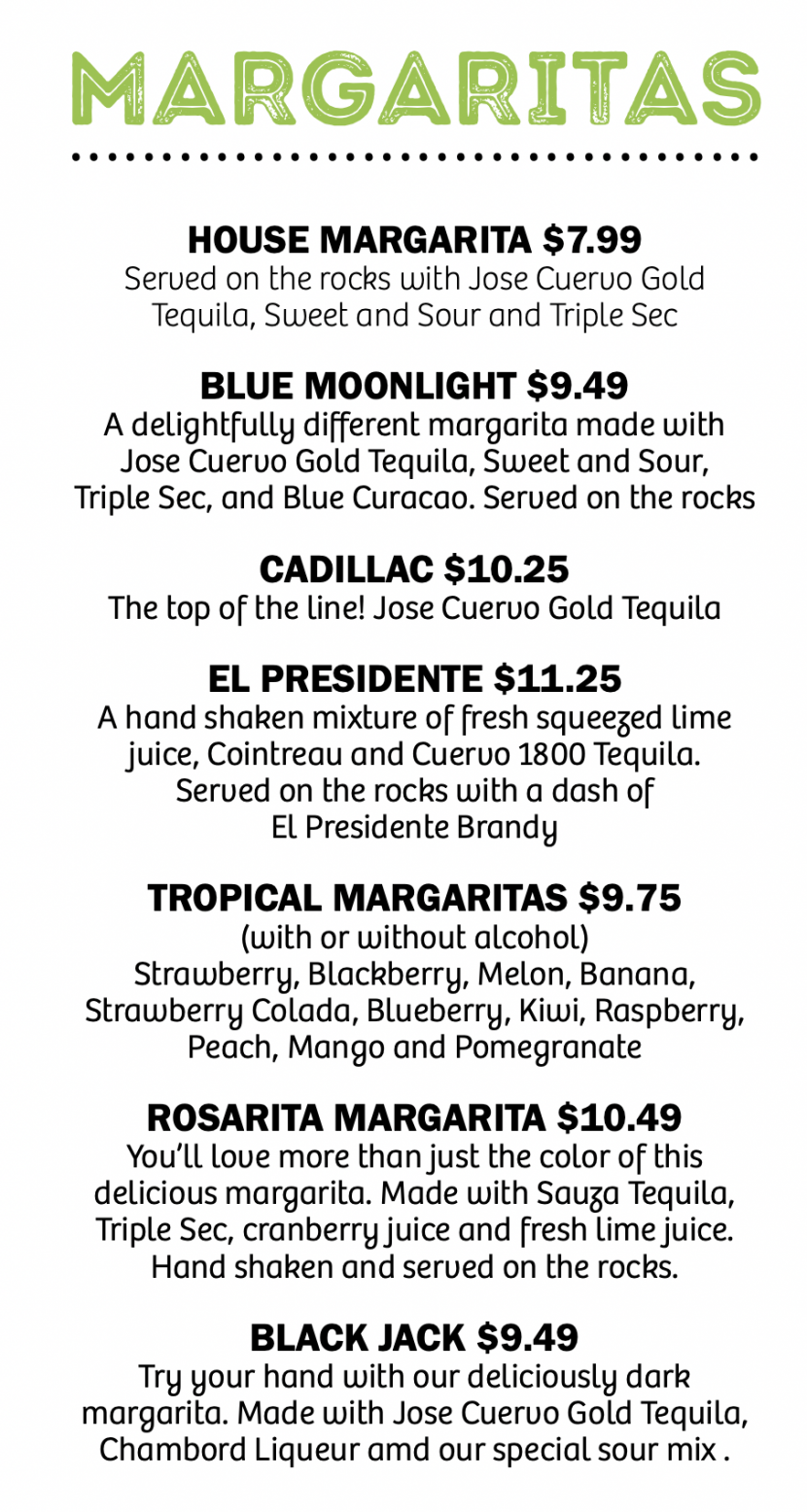 MARGARITAS

HOUSE MARGARITA $7.99
Served on the rocks with Jose Cuervo Gold Tequila, Sweet and Sour and Triple Sec

BLUE MOONLIGHT $9.49
A delightfully different margarita made with Jose Cuervo Gold Tequila, Sweet and Sour, Triple Sec, and Blue Curacao. Served on the rocks

CADILLAC $10.25
The top of the line! Jose Cuervo Gold Tequila

EL PRESIDENTE $11.25
A hand shaken mixture of fresh squeezed lime juice, Cointreau and Cuervo 1800 Tequila. Served on the rocks with a dash of El Presidente Brandy

TROPICAL MARGARITAS $9.75
(with or without alcohol)
Strawberry, Blackberry, Melon, Banana, Strawberry Colada, Blueberry, Kiwi, Raspberry, Peach, Mango and Pomegranate

ROSARITA MARGARITA $10.49
You'll love more than just the color of this delicious margarita. Made with Sauza Tequila, Triple Sec, cranberry juice and fresh lime juice. Hand shaken and served on the rocks.

BLACK JACK $9.49
Try your hand with our deliciously dark margarita. Made with Jose Cuervo Gold Tequila, Chambord Liqueur amd our special sour mix .